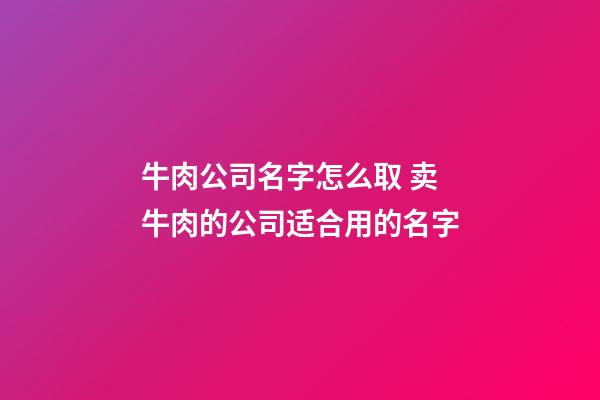 牛肉公司名字怎么取 卖牛肉的公司适合用的名字